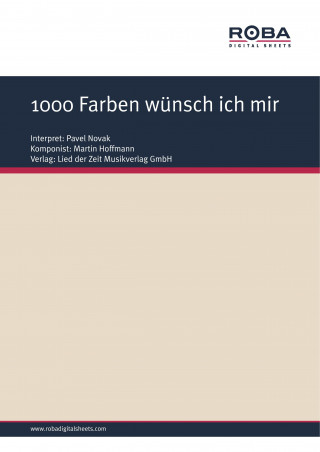 ROBA
DIGITAL SHEETS

1000 Farben wünsch ich mir

Interpret: Pavel Novak
Komponist: Martin Hoffmann
Verlag: Lied der Zeit Musikverlag GmbH

www.robadigitalsheets.com